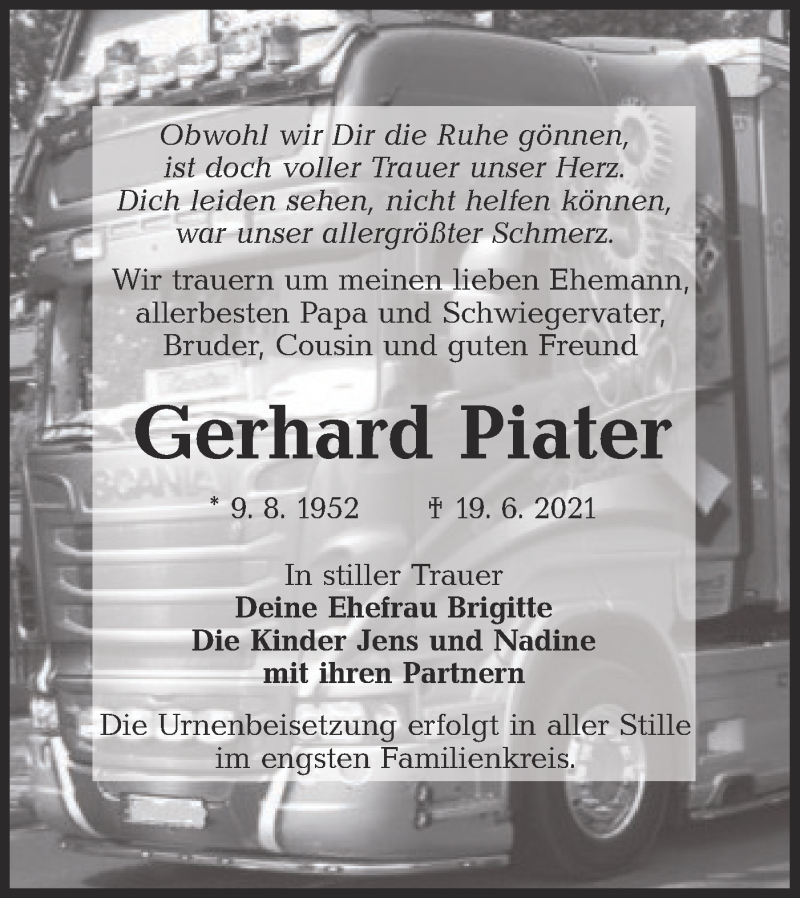 Obwohl wir Dir die Ruhe gönnen,
ist doch voller Trauer unser Herz.
Dich leiden sehen, nicht helfen können,
war unser allergrößter Schmerz.

Wir trauern um meinen lieben Ehemann, allerbesten Papa und Schwiegervater, Bruder, Cousin und guten Freund

Gerhard Piater

* 9. 8. 1952 † 19. 6. 2021

In stiller Trauer
Deine Ehefrau Brigitte
Die Kinder Jens und Nadine
mit ihren Partnern

Die Urnenbeisetzung erfolgt in aller Stille im engsten Familienkreis.